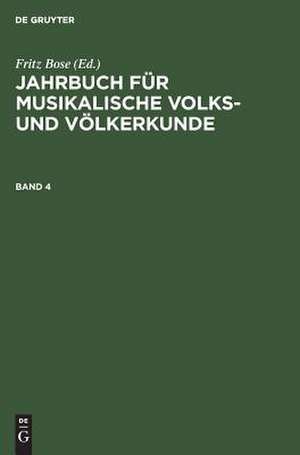 DE GRUYTER

Fritz Bose (Ed.)

JAHRBUCH FÜR MUSIKALISCHE VOLKS- UND VÖLKERKUNDE

BAND 4

DE
G